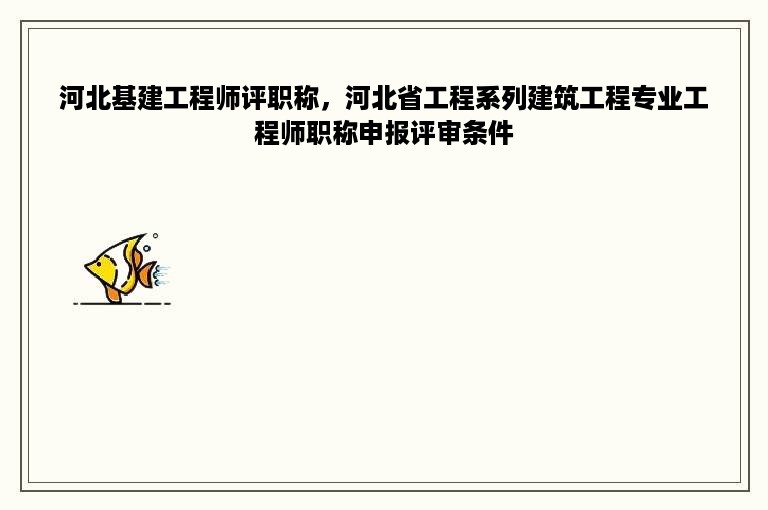 河北基建工程师评职称，河北省工程系列建筑工程专业工程师职称申报评审条件